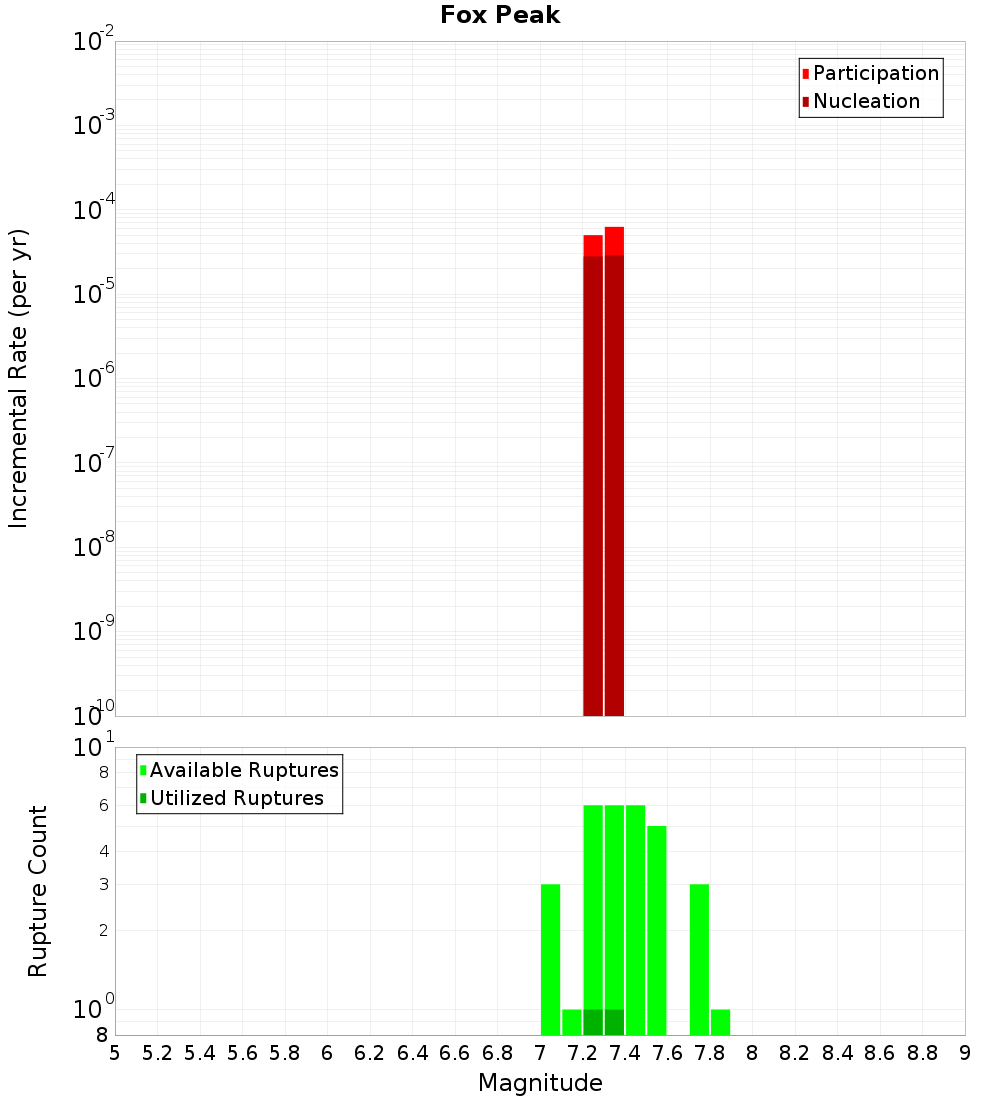 Fox Peak

Participation
Nucleation

Incremental Rate (per yr)

$10^{-2}$
$10^{-3}$
$10^{-4}$
$10^{-5}$
$10^{-6}$
$10^{-7}$
$10^{-8}$
$10^{-9}$
$10^{-10}$

Available Ruptures
Utilized Ruptures

Rupture Count

$10^{1}$
8
6
4
3
2
$10^{0}$
8

5 5.2 5.4 5.6 5.8 6 6.2 6.4 6.6 6.8 7 7.2 7.4 7.6 7.8 8 8.2 8.4 8.6 8.8 9

Magnitude